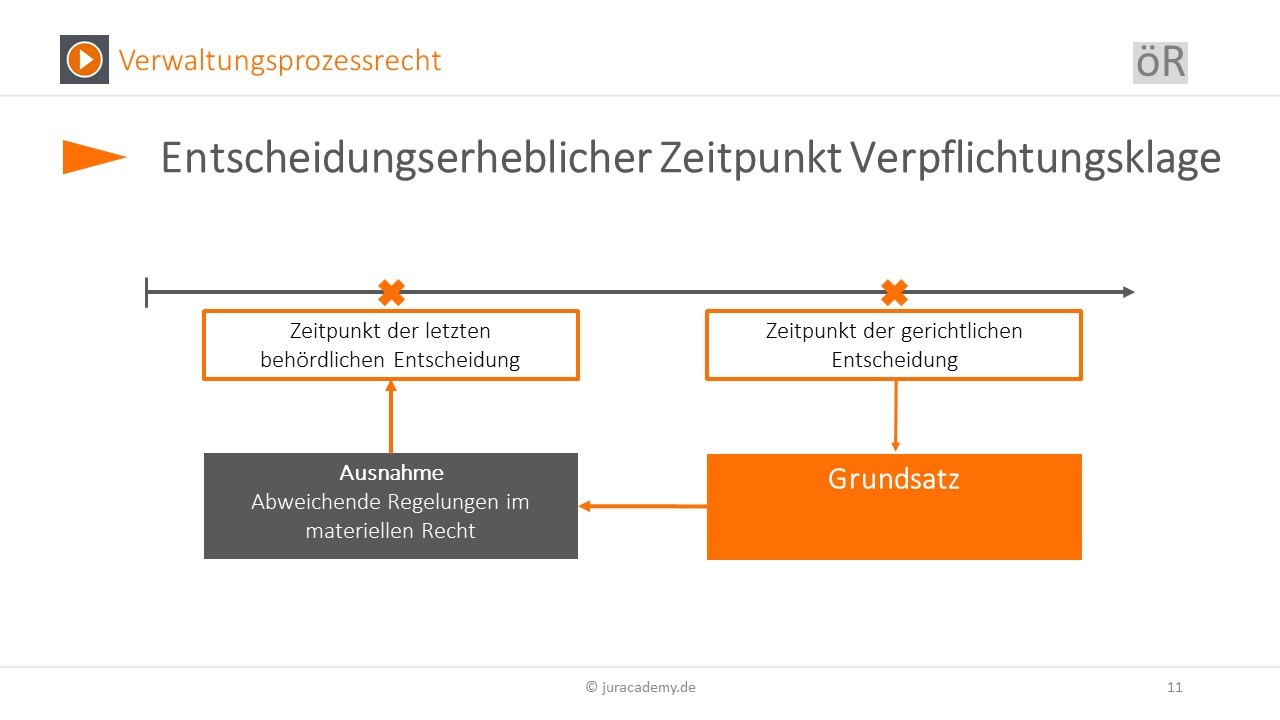 Verwaltungsprozessrecht

öR

Entscheidungserheblicher Zeitpunkt Verpflichtungsklage

Zeitpunkt der letzten behördlichen Entscheidung

Zeitpunkt der gerichtlichen Entscheidung

Ausnahme
Abweichende Regelungen im materiellen Recht

Grundsatz

© juracademy.de

11